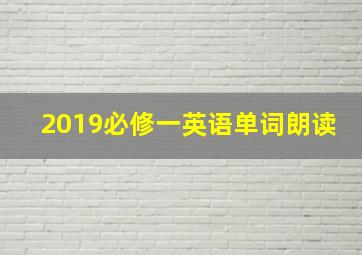 2019必修一英语单词朗读